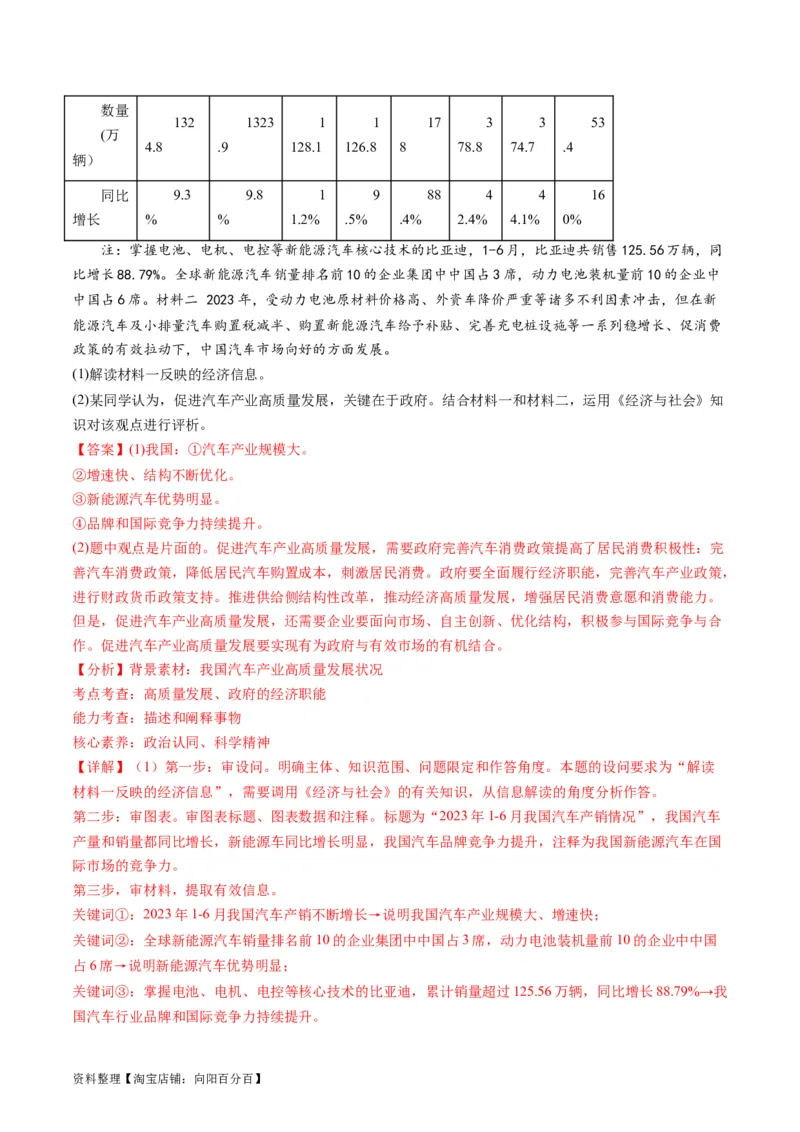 | 数量(万辆） | 1324.8 | 1323.9 | 1128.1 | 1126.8 | 178 | 378.8 | 374.7 | 53.4 |
|---|---|---|---|---|---|---|---|---|
| 同比增长 | 9.3% | 9.8% | 11.2% | 9.5% | 88.4% | 42.4% | 44.1% | 160% |

注：掌握电池、电机、电控等新能源汽车核心技术的比亚迪，1-6月，比亚迪共销售125.56万辆，同比增长88.79%。全球新能源汽车销量排名前10的企业集团中中国占3席，动力电池装机量前10的企业中中国占6席。材料二 2023年，受动力电池原材料价格高、外资车降价严重等诸多不利因素冲击，但在新能源汽车及小排量汽车购置税减半、购置新能源汽车给予补贴、完善充电桩设施等一系列稳增长、促消费政策的有效拉动下，中国汽车市场向好的方面发展。

(1)解读材料一反映的经济信息。

(2)某同学认为，促进汽车产业高质量发展，关键在于政府。结合材料一和材料二，运用《经济与社会》知识对该观点进行评析。

【答案】(1)我国：①汽车产业规模大。

②增速快、结构不断优化。

③新能源汽车优势明显。

④品牌和国际竞争力持续提升。

(2)题中观点是片面的。促进汽车产业高质量发展，需要政府完善汽车消费政策提高了居民消费积极性：完善汽车消费政策，降低居民汽车购置成本，刺激居民消费。政府要全面履行经济职能，完善汽车产业政策，进行财政货币政策支持。推进供给侧结构性改革，推动经济高质量发展，增强居民消费意愿和消费能力。但是，促进汽车产业高质量发展，还需要企业要面向市场、自主创新、优化结构，积极参与国际竞争与合作。促进汽车产业高质量发展要实现有为政府与有效市场的有机结合。

【分析】背景素材：我国汽车产业高质量发展状况

考点考查：高质量发展、政府的经济职能

能力考查：描述和阐释事物

核心素养：政治认同、科学精神

【详解】（1）第一步：审设问。明确主体、知识范围、问题限定和作答角度。本题的设问要求为“解读材料一反映的经济信息”，需要调用《经济与社会》的有关知识，从信息解读的角度分析作答。

第二步：审图表。审图表标题、图表数据和注释。标题为“2023年1-6月我国汽车产销情况”，我国汽车产量和销量都同比增长，新能源车同比增长明显，我国汽车品牌竞争力提升，注释为我国新能源汽车在国际市场的竞争力。

第三步，审材料，提取有效信息。

关键词①：2023年1-6月我国汽车产销不断增长→说明我国汽车产业规模大、增速快；

关键词②：全球新能源汽车销量排名前10的企业集团中中国占3席，动力电池装机量前10的企业中中国占6席→说明新能源汽车优势明显；

关键词③：掌握电池、电机、电控等核心技术的比亚迪，累计销量超过125.56万辆，同比增长88.79%→我国汽车行业品牌和国际竞争力持续提升。

资料整理【淘宝店铺：向阳百分百】